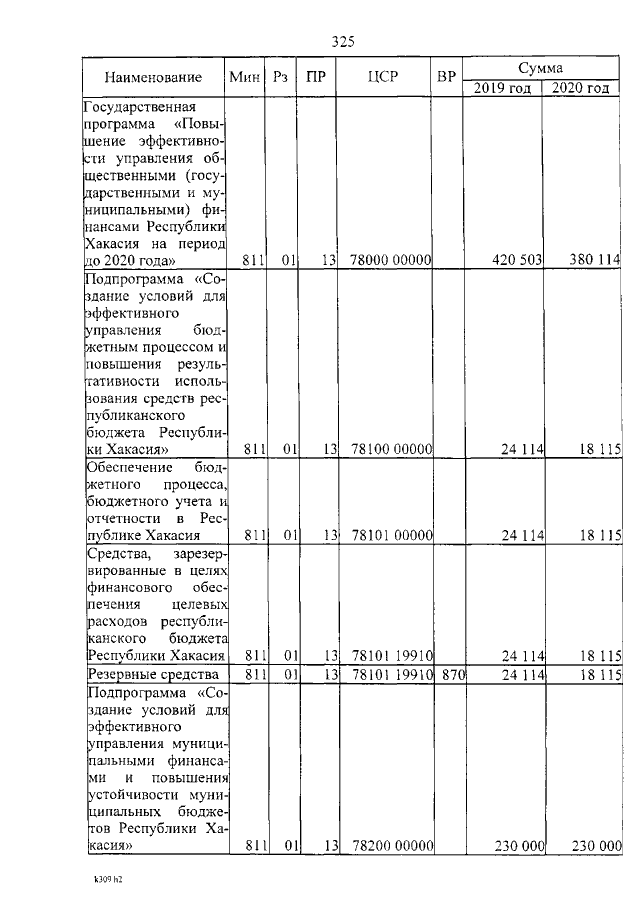 325

| Наименование | Мин | Рз | ПР | ЦСР | ВР | Сумма 2019 год | Сумма 2020 год |
|---|---|---|---|---|---|---|---|
| Государственная программа «Повышение эффективности управления общественными (государственными и муниципальными) финансами Республики Хакасия на период до 2020 года» | 811 | 01 | 13 | 78000 00000 | | 420 503 | 380 114 |
| Подпрограмма «Создание условий для эффективного управления бюджетным процессом и повышения результативности использования средств республиканского бюджета Республики Хакасия» | 811 | 01 | 13 | 78100 00000 | | 24 114 | 18 115 |
| Обеспечение бюджетного процесса, бюджетного учета и отчетности в Республике Хакасия | 811 | 01 | 13 | 78101 00000 | | 24 114 | 18 115 |
| Средства, зарезервированные в целях финансового обеспечения целевых расходов республиканского бюджета Республики Хакасия | 811 | 01 | 13 | 78101 19910 | | 24 114 | 18 115 |
| Резервные средства | 811 | 01 | 13 | 78101 19910 | 870 | 24 114 | 18 115 |
| Подпрограмма «Создание условий для эффективного управления муниципальными финансами и повышения устойчивости муниципальных бюджетов Республики Хакасия» | 811 | 01 | 13 | 78200 00000 | | 230 000 | 230 000 |

k309 h2